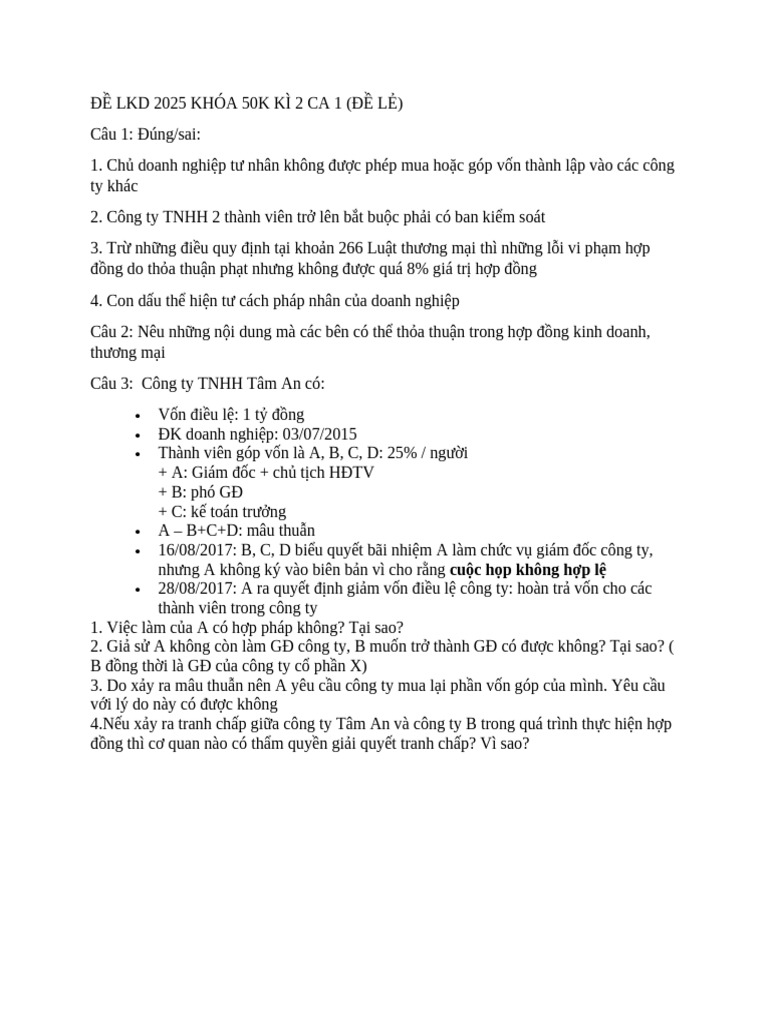 ĐỀ LKD 2025 KHÓA 50K KÌ 2 CA 1 (ĐỀ LẺ)

Câu 1: Đúng/sai:

1. Chủ doanh nghiệp tư nhân không được phép mua hoặc góp vốn thành lập vào các công ty khác

2. Công ty TNHH 2 thành viên trở lên bắt buộc phải có ban kiểm soát

3. Trừ những điều quy định tại khoản 266 Luật thương mại thì những lỗi vi phạm hợp đồng do thỏa thuận phạt nhưng không được quá 8% giá trị hợp đồng

4. Con dấu thể hiện tư cách pháp nhân của doanh nghiệp

Câu 2: Nêu những nội dung mà các bên có thể thỏa thuận trong hợp đồng kinh doanh, thương mại

Câu 3: Công ty TNHH Tâm An có:

• Vốn điều lệ: 1 tỷ đồng
• ĐK doanh nghiệp: 03/07/2015
• Thành viên góp vốn là A, B, C, D: 25% / người
+ A: Giám đốc + chủ tịch HĐTV
+ B: phó GĐ
+ C: kế toán trưởng
• A – B+C+D: mâu thuẫn
• 16/08/2017: B, C, D biểu quyết bãi nhiệm A làm chức vụ giám đốc công ty, nhưng A không ký vào biên bản vì cho rằng cuộc họp không hợp lệ
• 28/08/2017: A ra quyết định giảm vốn điều lệ công ty: hoàn trả vốn cho các thành viên trong công ty

1. Việc làm của A có hợp pháp không? Tại sao?
2. Giả sử A không còn làm GĐ công ty, B muốn trở thành GĐ có được không? Tại sao? ( B đồng thời là GĐ của công ty cổ phần X)
3. Do xảy ra mâu thuẫn nên A yêu cầu công ty mua lại phần vốn góp của mình. Yêu cầu với lý do này có được không
4.Nếu xảy ra tranh chấp giữa công ty Tâm An và công ty B trong quá trình thực hiện hợp đồng thì cơ quan nào có thẩm quyền giải quyết tranh chấp? Vì sao?